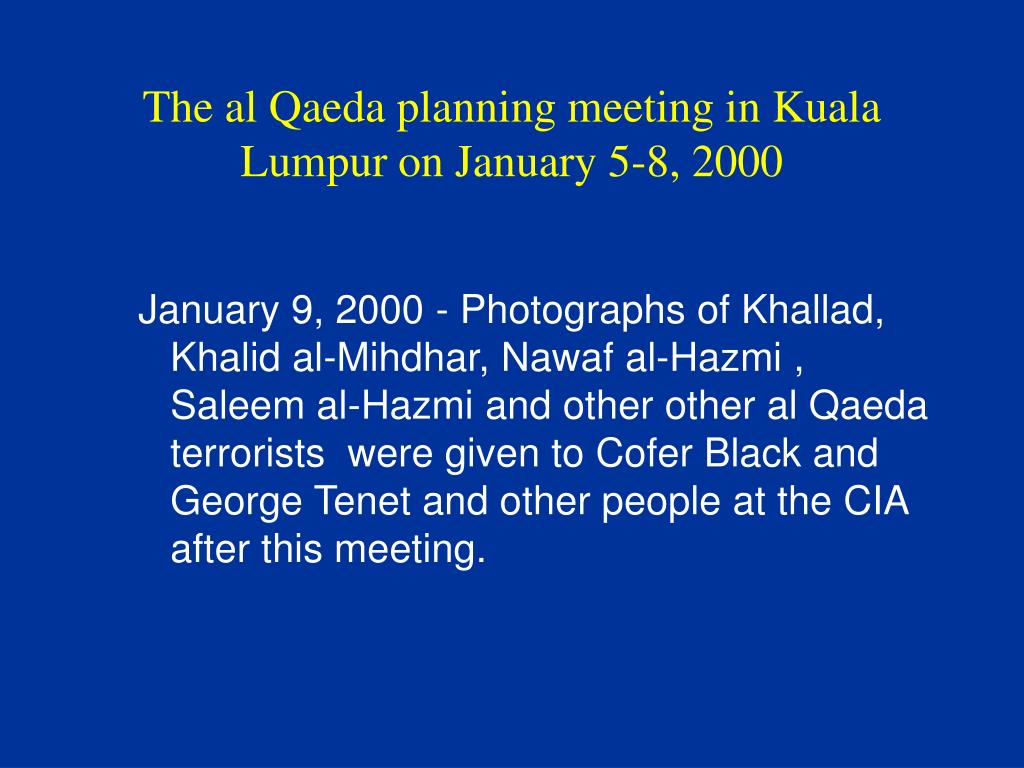 The al Qaeda planning meeting in Kuala Lumpur on January 5-8, 2000

January 9, 2000 - Photographs of Khallad, Khalid al-Mihdhar, Nawaf al-Hazmi , Saleem al-Hazmi and other other al Qaeda terrorists were given to Cofer Black and George Tenet and other people at the CIA after this meeting.